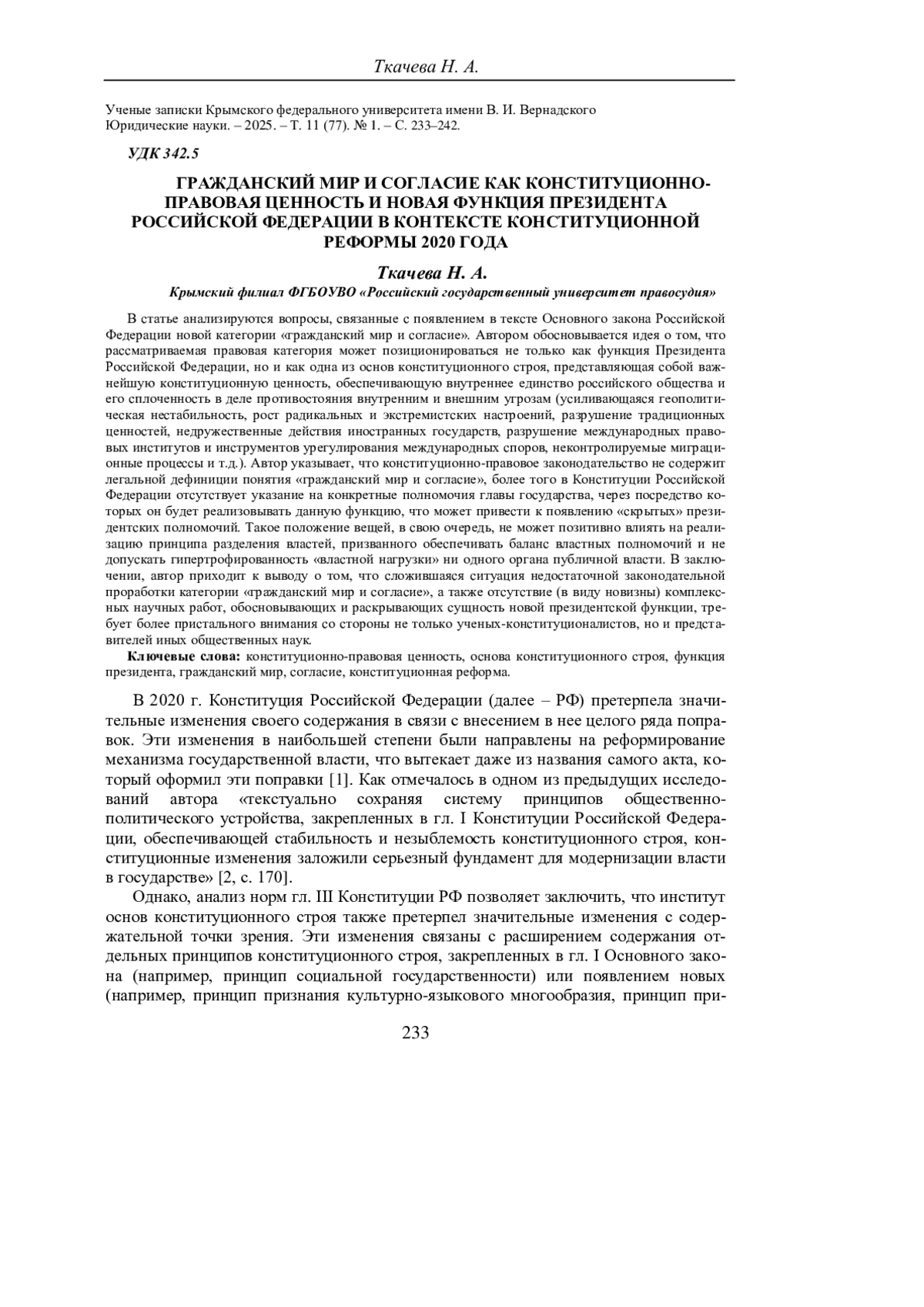 Ткачева Н. А.

Ученые записки Крымского федерального университета имени В. И. Вернадского
Юридические науки. – 2025. – Т. 11 (77). № 1. – С. 233–242.

УДК 342.5

ГРАЖДАНСКИЙ МИР И СОГЛАСИЕ КАК КОНСТИТУЦИОННО-ПРАВОВАЯ ЦЕННОСТЬ И НОВАЯ ФУНКЦИЯ ПРЕЗИДЕНТА РОССИЙСКОЙ ФЕДЕРАЦИИ В КОНТЕКСТЕ КОНСТИТУЦИОННОЙ РЕФОРМЫ 2020 ГОДА

Ткачева Н. А.
Крымский филиал ФГБОУВО «Российский государственный университет правосудия»

В статье анализируются вопросы, связанные с появлением в тексте Основного закона Российской Федерации новой категории «гражданский мир и согласие». Автором обосновывается идея о том, что рассматриваемая правовая категория может позиционироваться не только как функция Президента Российской Федерации, но и как одна из основ конституционного строя, представляющая собой важнейшую конституционную ценность, обеспечивающую внутреннее единство российского общества и его сплоченность в деле противостояния внутренним и внешним угрозам (усиливающаяся геополитическая нестабильность, рост радикальных и экстремистских настроений, разрушение традиционных ценностей, недружественные действия иностранных государств, разрушение международных правовых институтов и инструментов урегулирования международных споров, неконтролируемые миграционные процессы и т.д.). Автор указывает, что конституционно-правовое законодательство не содержит легальной дефиниции понятия «гражданский мир и согласие», более того в Конституции Российской Федерации отсутствует указание на конкретные полномочия главы государства, через посредство которых он будет реализовывать данную функцию, что может привести к появлению «скрытых» президентских полномочий. Такое положение вещей, в свою очередь, не может позитивно влиять на реализацию принципа разделения властей, призванного обеспечивать баланс властных полномочий и не допускать гипертрофированность «властной нагрузки» ни одного органа публичной власти. В заключении, автор приходит к выводу о том, что сложившаяся ситуация недостаточной законодательной проработки категории «гражданский мир и согласие», а также отсутствие (в виду новизны) комплексных научных работ, обосновывающих и раскрывающих сущность новой президентской функции, требует более пристального внимания со стороны не только ученых-конституционалистов, но и представителей иных общественных наук.

Ключевые слова: конституционно-правовая ценность, основа конституционного строя, функция президента, гражданский мир, согласие, конституционная реформа.

В 2020 г. Конституция Российской Федерации (далее – РФ) претерпела значительные изменения своего содержания в связи с внесением в нее целого ряда поправок. Эти изменения в наибольшей степени были направлены на реформирование механизма государственной власти, что вытекает даже из названия самого акта, который оформил эти поправки [1]. Как отмечалось в одном из предыдущих исследований автора «текстуально сохраняя систему принципов общественно-политического устройства, закрепленных в гл. I Конституции Российской Федерации, обеспечивающей стабильность и незыблемость конституционного строя, конституционные изменения заложили серьезный фундамент для модернизации власти в государстве» [2, с. 170].

Однако, анализ норм гл. III Конституции РФ позволяет заключить, что институт основ конституционного строя также претерпел значительные изменения с содержательной точки зрения. Эти изменения связаны с расширением содержания отдельных принципов конституционного строя, закрепленных в гл. I Основного закона (например, принцип социальной государственности) или появлением новых (например, принцип признания культурно-языкового многообразия, принцип при-

233